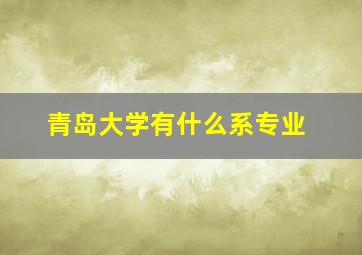 青岛大学有什么系专业